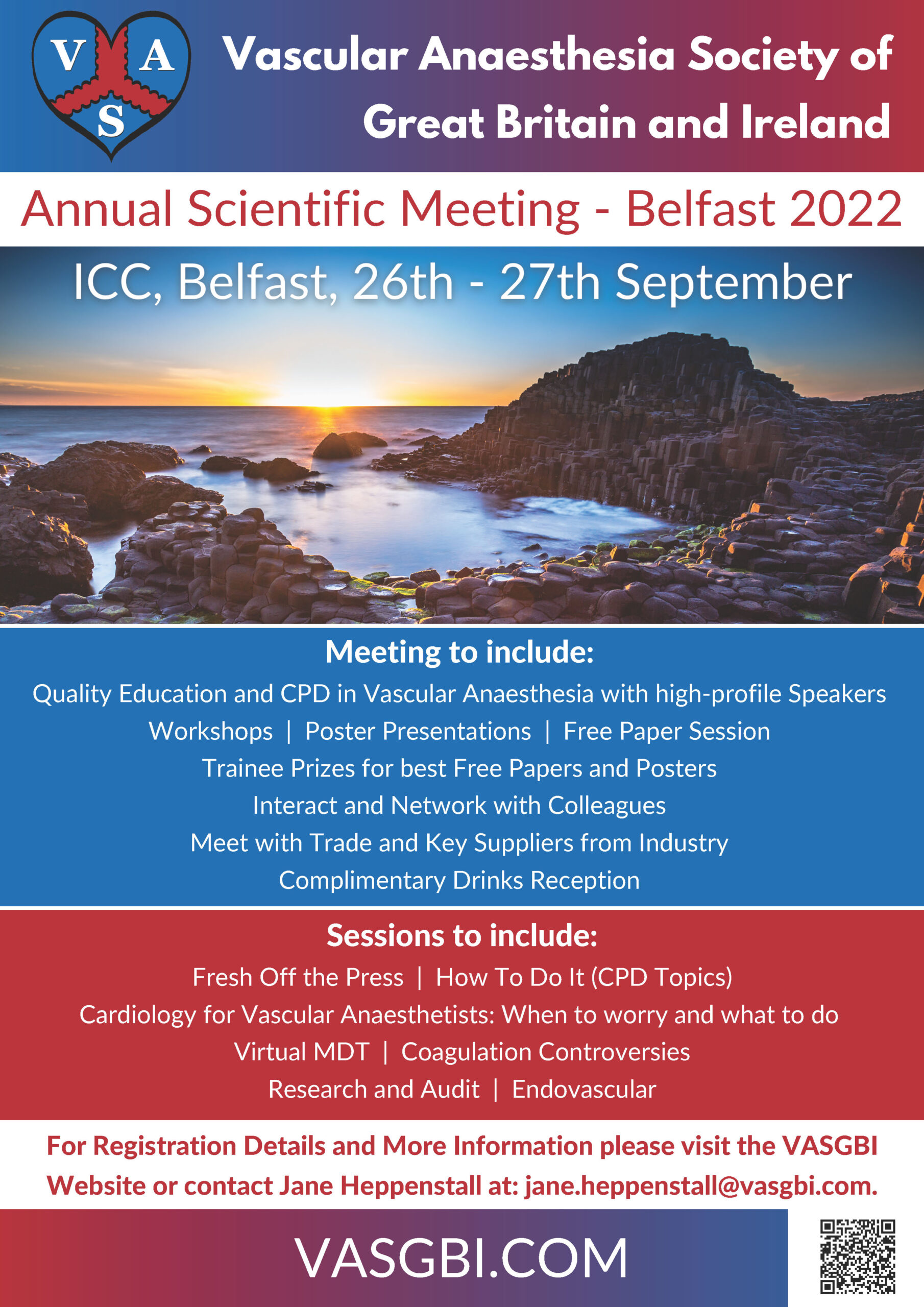 V A S

Vascular Anaesthesia Society of Great Britain and Ireland

Annual Scientific Meeting - Belfast 2022

ICC, Belfast, 26th - 27th September

Meeting to include:
Quality Education and CPD in Vascular Anaesthesia with high-profile Speakers
Workshops | Poster Presentations | Free Paper Session
Trainee Prizes for best Free Papers and Posters
Interact and Network with Colleagues
Meet with Trade and Key Suppliers from Industry
Complimentary Drinks Reception

Sessions to include:
Fresh Off the Press | How To Do It (CPD Topics)
Cardiology for Vascular Anaesthetists: When to worry and what to do
Virtual MDT | Coagulation Controversies
Research and Audit | Endovascular

For Registration Details and More Information please visit the VASGBI Website or contact Jane Heppenstall at: jane.heppenstall@vasgbi.com.

VASGBI.COM